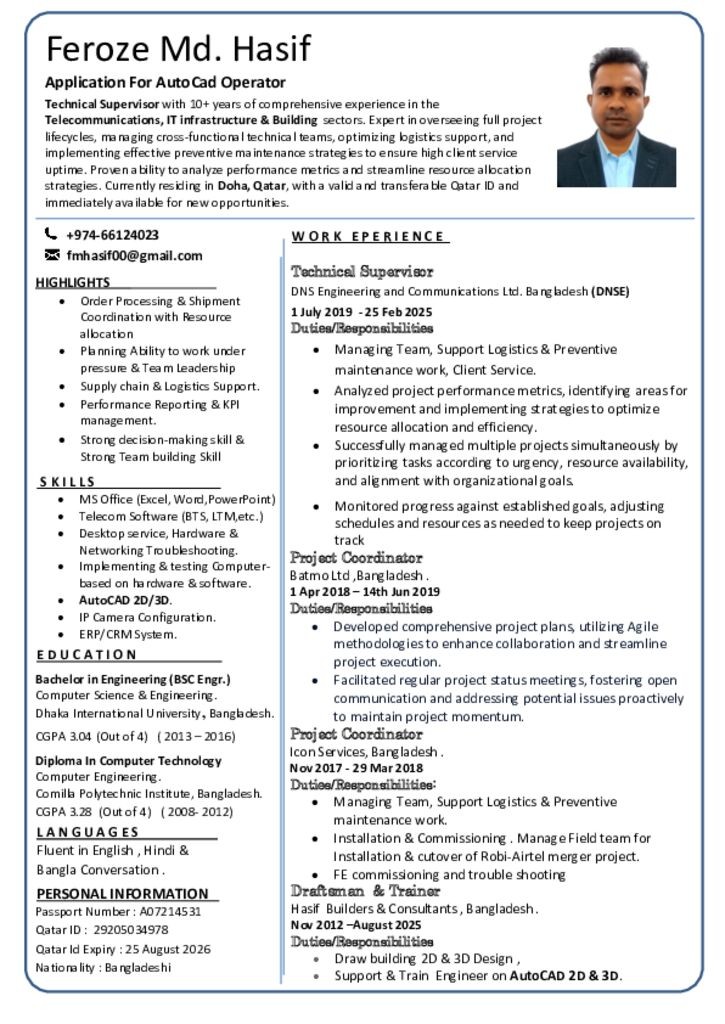 Feroze Md. Hasif

Application For AutoCad Operator

Technical Supervisor with 10+ years of comprehensive experience in the Telecommunications, IT infrastructure & Building sectors. Expert in overseeing full project lifecycles, managing cross-functional technical teams, optimizing logistics support, and implementing effective preventive maintenance strategies to ensure high client service uptime. Proven ability to analyze performance metrics and streamline resource allocation strategies. Currently residing in Doha, Qatar, with a valid and transferable Qatar ID and immediately available for new opportunities.

+974-66124023
fmhasif00@gmail.com

HIGHLIGHTS
- Order Processing & Shipment Coordination with Resource allocation
- Planning Ability to work under pressure & Team Leadership
- Supply chain & Logistics Support.
- Performance Reporting & KPI management.
- Strong decision-making skill & Strong Team building Skill

SKILLS
- MS Office (Excel, Word,PowerPoint)
- Telecom Software (BTS, LTM,etc.)
- Desktop service, Hardware & Networking Troubleshooting.
- Implementing & testing Computer-based on hardware & software.
- AutoCAD 2D/3D.
- IP Camera Configuration.
- ERP/CRM System.

EDUCATION
Bachelor in Engineering (BSC Engr.)
Computer Science & Engineering.
Dhaka International University, Bangladesh.
CGPA 3.04 (Out of 4) ( 2013 – 2016)

Diploma In Computer Technology
Computer Engineering.
Comilla Polytechnic Institute, Bangladesh.
CGPA 3.28 (Out of 4) ( 2008- 2012)

LANGUAGES
Fluent in English , Hindi & Bangla Conversation .

PERSONAL INFORMATION
Passport Number : A07214531
Qatar ID : 29205034978
Qatar Id Expiry : 25 August 2026
Nationality : Bangladeshi

WORK EPERIENCE

Technical Supervisor
DNS Engineering and Communications Ltd. Bangladesh (DNSE)
1 July 2019 - 25 Feb 2025
Duties/Responsibilities
- Managing Team, Support Logistics & Preventive maintenance work, Client Service.
- Analyzed project performance metrics, identifying areas for improvement and implementing strategies to optimize resource allocation and efficiency.
- Successfully managed multiple projects simultaneously by prioritizing tasks according to urgency, resource availability, and alignment with organizational goals.
- Monitored progress against established goals, adjusting schedules and resources as needed to keep projects on track

Project Coordinator
Batmo Ltd ,Bangladesh .
1 Apr 2018 – 14th Jun 2019
Duties/Responsibilities
- Developed comprehensive project plans, utilizing Agile methodologies to enhance collaboration and streamline project execution.
- Facilitated regular project status meetings, fostering open communication and addressing potential issues proactively to maintain project momentum.

Project Coordinator
Icon Services, Bangladesh .
Nov 2017 - 29 Mar 2018
Duties/Responsibilities:
- Managing Team, Support Logistics & Preventive maintenance work.
- Installation & Commissioning . Manage Field team for Installation & cutover of Robi-Airtel merger project.
- FE commissioning and trouble shooting

Draftsman & Trainer
Hasif Builders & Consultants , Bangladesh .
Nov 2012 –August 2025
Duties/Responsibilities
- Draw building 2D & 3D Design ,
- Support & Train Engineer on AutoCAD 2D & 3D.